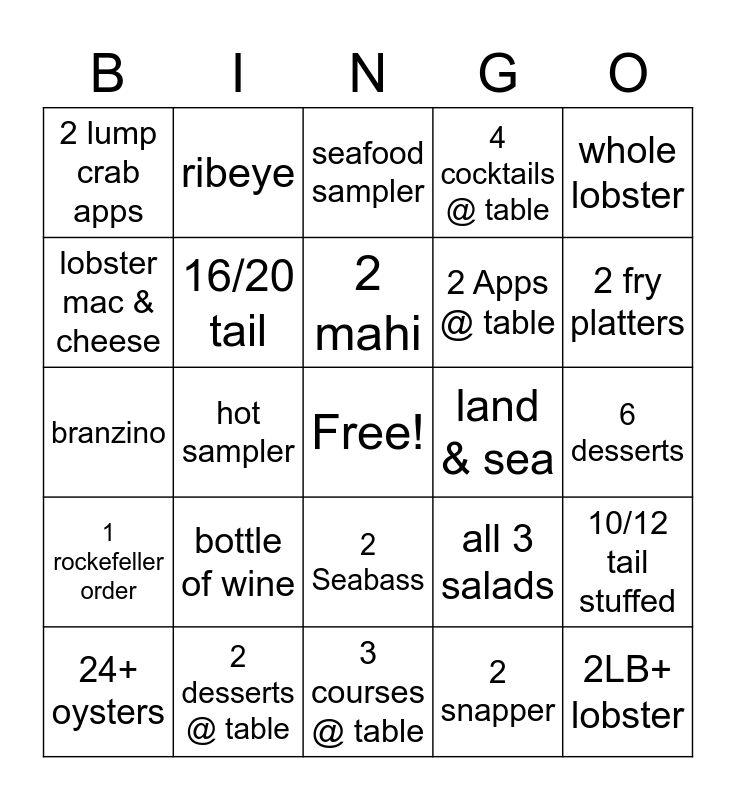 | B | I | N | G | O |
|---|---|---|---|---|
| 2 lump crab apps | ribeye | seafood sampler | 4 cocktails @ table | whole lobster |
| lobster mac & cheese | 16/20 tail | 2 mahi | 2 Apps @ table | 2 fry platters |
| branzino | hot sampler | Free! | land & sea | 6 desserts |
| 1 rockefeller order | bottle of wine | 2 Seabass | all 3 salads | 10/12 tail stuffed |
| 24+ oysters | 2 desserts @ table | 3 courses @ table | 2 snapper | 2LB+ lobster |